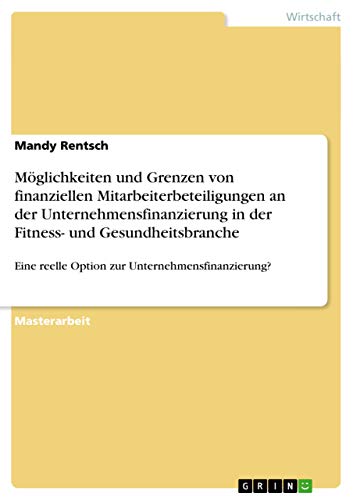 Wirtschaft

Mandy Rentsch

Möglichkeiten und Grenzen von finanziellen Mitarbeiterbeteiligungen an der Unternehmensfinanzierung in der Fitness- und Gesundheitsbranche

Eine reelle Option zur Unternehmensfinanzierung?

Masterarbeit

GRIN